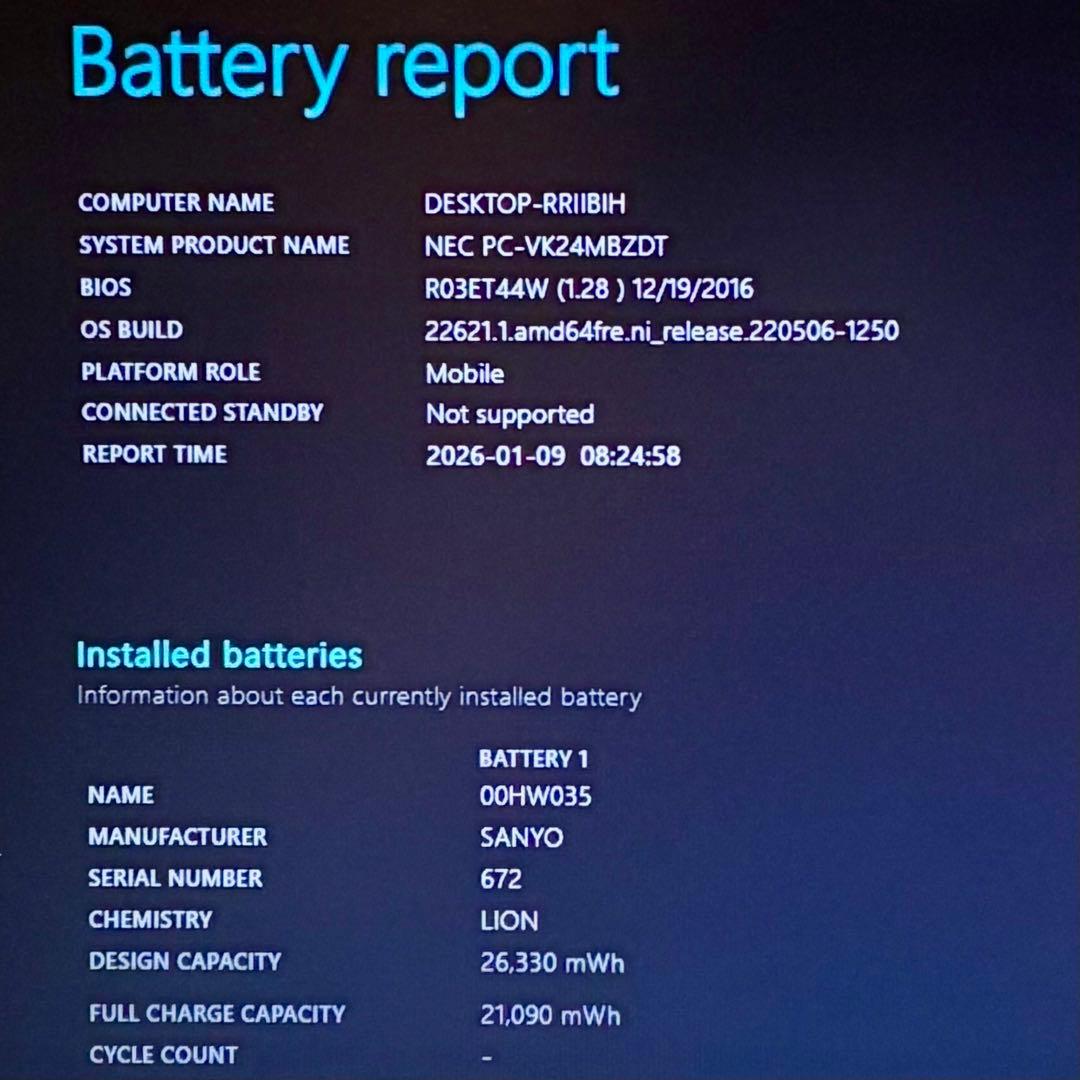 Battery report

COMPUTER NAME
DESKTOP-RRIIBIH
SYSTEM PRODUCT NAME
NEC PC-VK24MBZDT
BIOS
R03ET44W (1.28 ) 12/19/2016
OS BUILD
22621.1.amd64fre.ni_release.220506-1250
PLATFORM ROLE
Mobile
CONNECTED STANDBY
Not supported
REPORT TIME
2026-01-09 08:24:58

Installed batteries

Information about each currently installed battery

BATTERY 1
NAME
00HW035
MANUFACTURER
SANYO
SERIAL NUMBER
672
CHEMISTRY
LION
DESIGN CAPACITY
26,330 mWh
FULL CHARGE CAPACITY
21,090 mWh
CYCLE COUNT
-